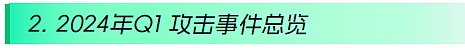 2. 2024年Q1 攻击事件总览